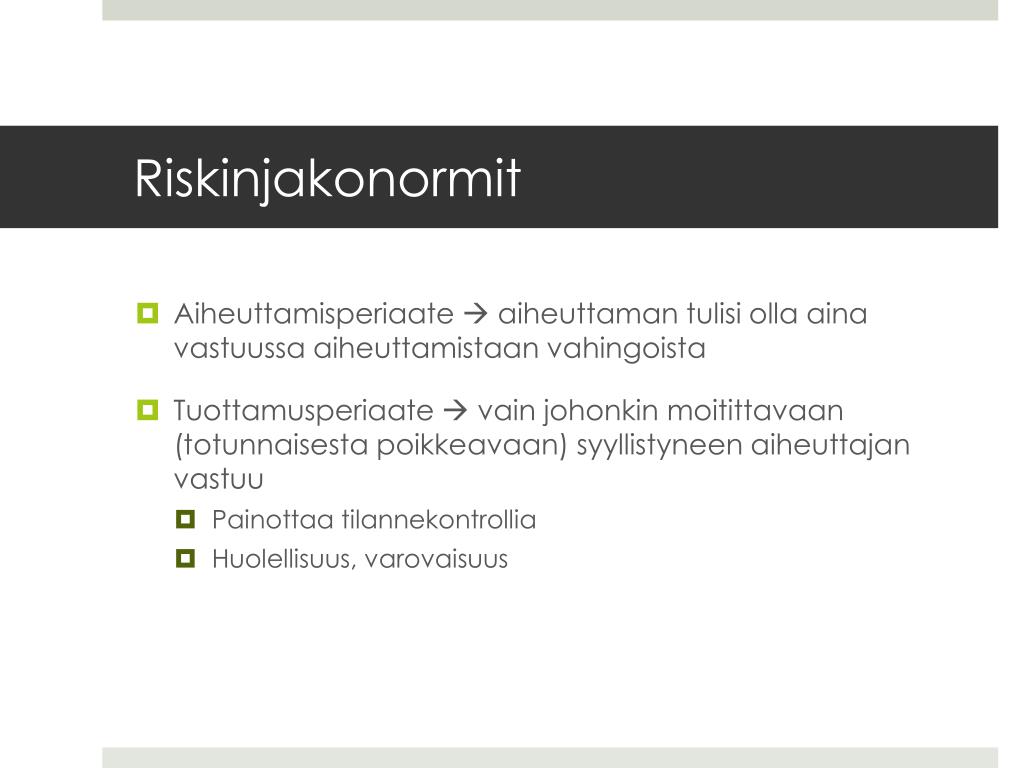 Riskinjakonormit

Aiheuttamisperiaate → aiheuttaman tulisi olla aina vastuussa aiheuttamistaan vahingoista

Tuottamusperiaate → vain johonkin moitittavaan (totunnaisesta poikkeavaan) syyllistyneen aiheuttajan vastuu

Painottaa tilannekontrollia

Huolellisuus, varovaisuus